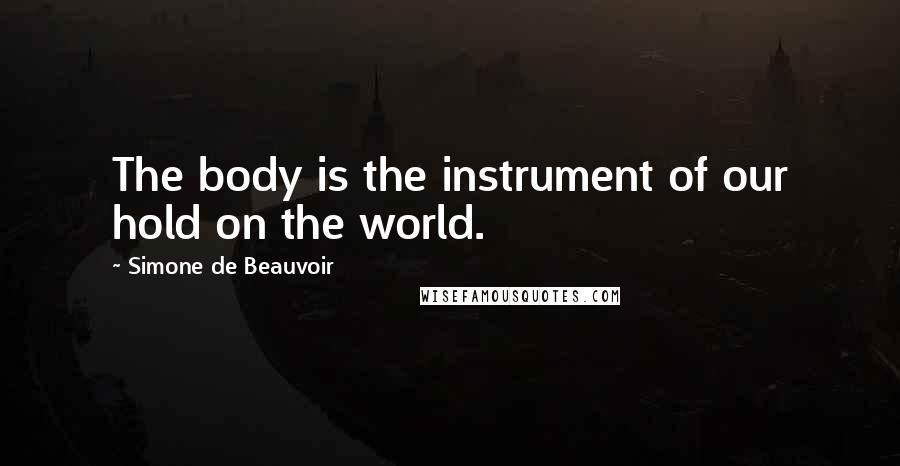 The body is the instrument of our hold on the world.

~ Simone de Beauvoir

WISEFAMOUSQUOTES.COM